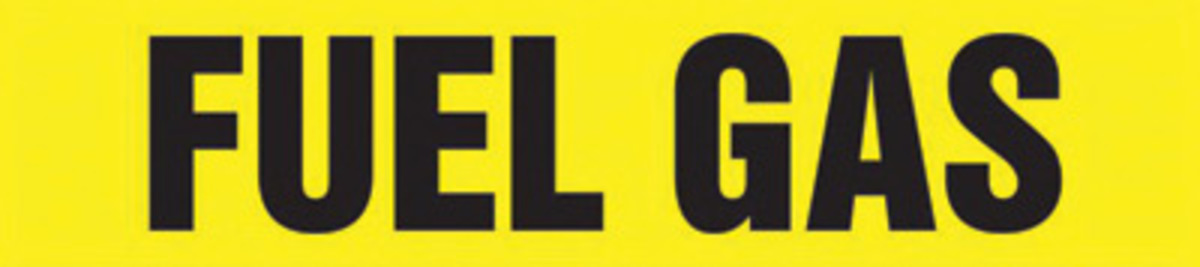 FUEL GAS